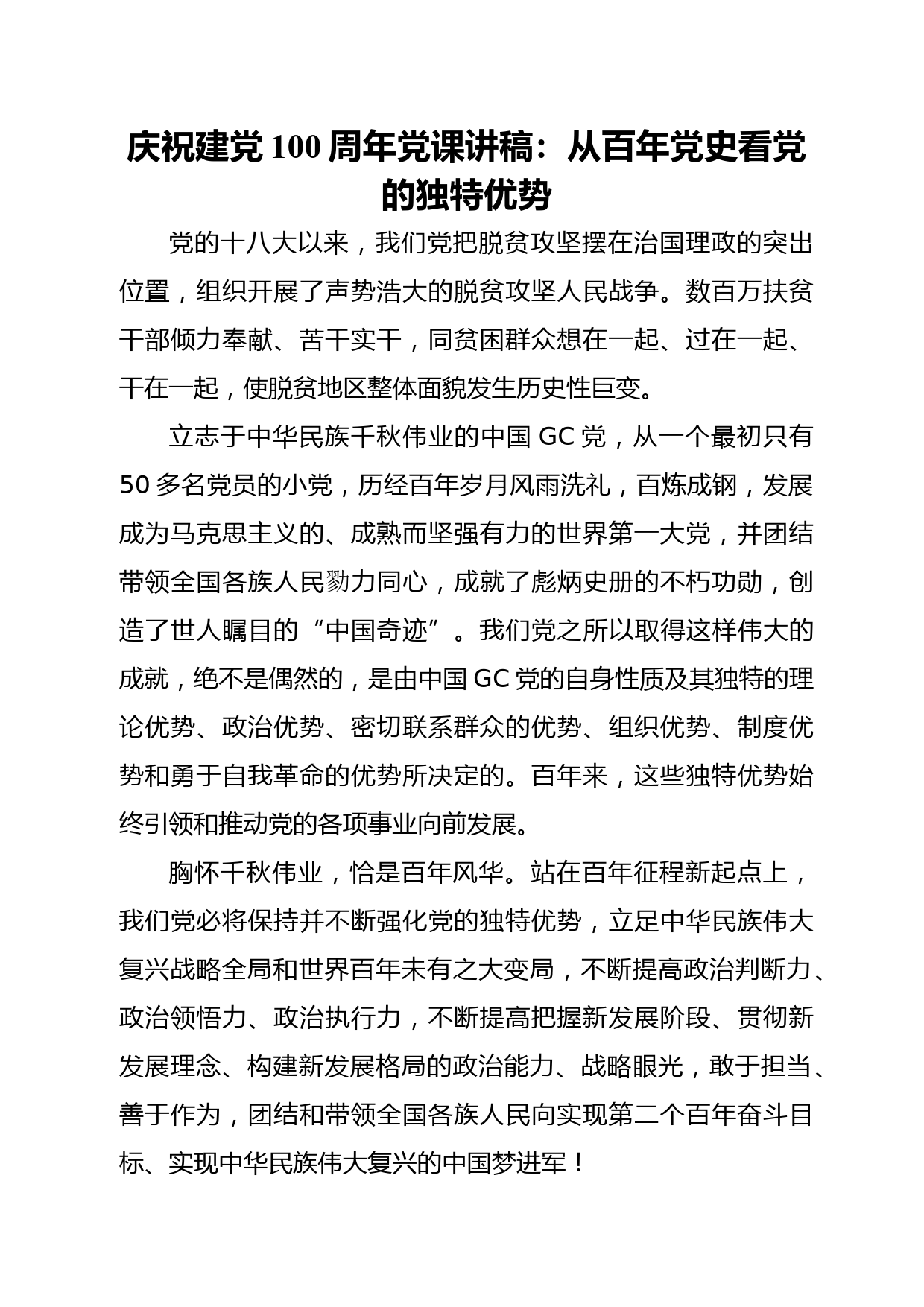 庆祝建党100周年党课讲稿：从百年党史看党的独特优势

党的十八大以来，我们党把脱贫攻坚摆在治国理政的突出位置，组织开展了声势浩大的脱贫攻坚人民战争。数百万扶贫干部倾力奉献、苦干实干，同贫困群众想在一起、过在一起、干在一起，使脱贫地区整体面貌发生历史性巨变。

立志于中华民族千秋伟业的中国GC党，从一个最初只有50多名党员的小党，历经百年岁月风雨洗礼，百炼成钢，发展成为马克思主义的、成熟而坚强有力的世界第一大党，并团结带领全国各族人民勠力同心，成就了彪炳史册的不朽功勋，创造了世人瞩目的“中国奇迹”。我们党之所以取得这样伟大的成就，绝不是偶然的，是由中国GC党的自身性质及其独特的理论优势、政治优势、密切联系群众的优势、组织优势、制度优势和勇于自我革命的优势所决定的。百年来，这些独特优势始终引领和推动党的各项事业向前发展。

胸怀千秋伟业，恰是百年风华。站在百年征程新起点上，我们党必将保持并不断强化党的独特优势，立足中华民族伟大复兴战略全局和世界百年未有之大变局，不断提高政治判断力、政治领悟力、政治执行力，不断提高把握新发展阶段、贯彻新发展理念、构建新发展格局的政治能力、战略眼光，敢于担当、善于作为，团结和带领全国各族人民向实现第二个百年奋斗目标、实现中华民族伟大复兴的中国梦进军！